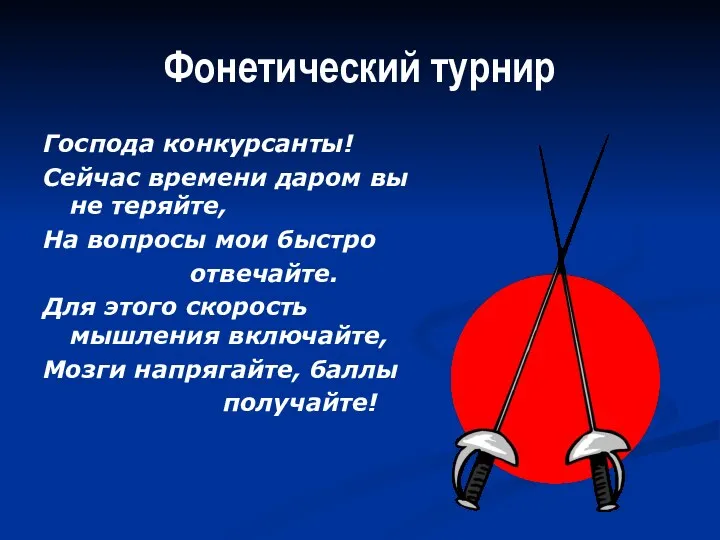 Фонетический турнир

Господа конкурсанты!
Сейчас времени даром вы не теряйте,
На вопросы мои быстро отвечайте.
Для этого скорость мышления включайте,
Мозги напрягайте, баллы получайте!